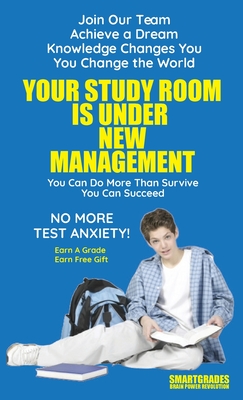 Join Our Team
Achieve a Dream
Knowledge Changes You
You Change the World

YOUR STUDY ROOM IS UNDER NEW MANAGEMENT

You Can Do More Than Survive
You Can Succeed

NO MORE TEST ANXIETY!

Earn A Grade
Earn Free Gift

SMARTGRADES
BRAIN POWER REVOLUTION